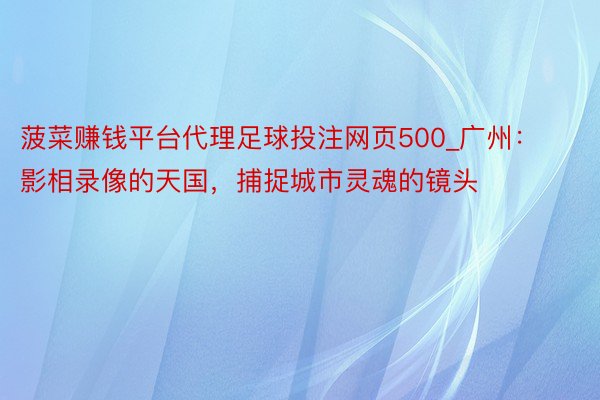 菠菜赚钱平台代理足球投注网页500_广州：影相录像的天国，捕捉城市灵魂的镜头